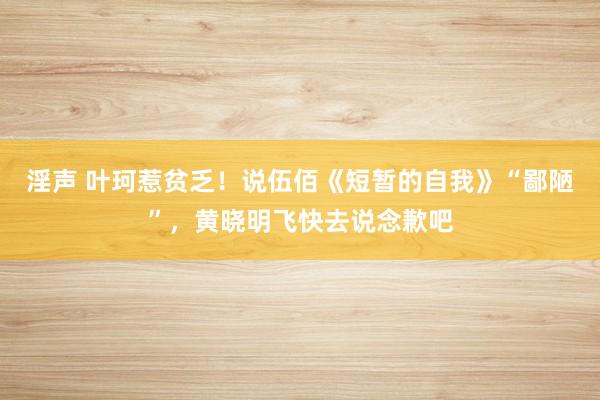 淫声 叶珂惹贫乏！说伍佰《短暂的自我》“鄙陋”，黄晓明飞快去说念歉吧